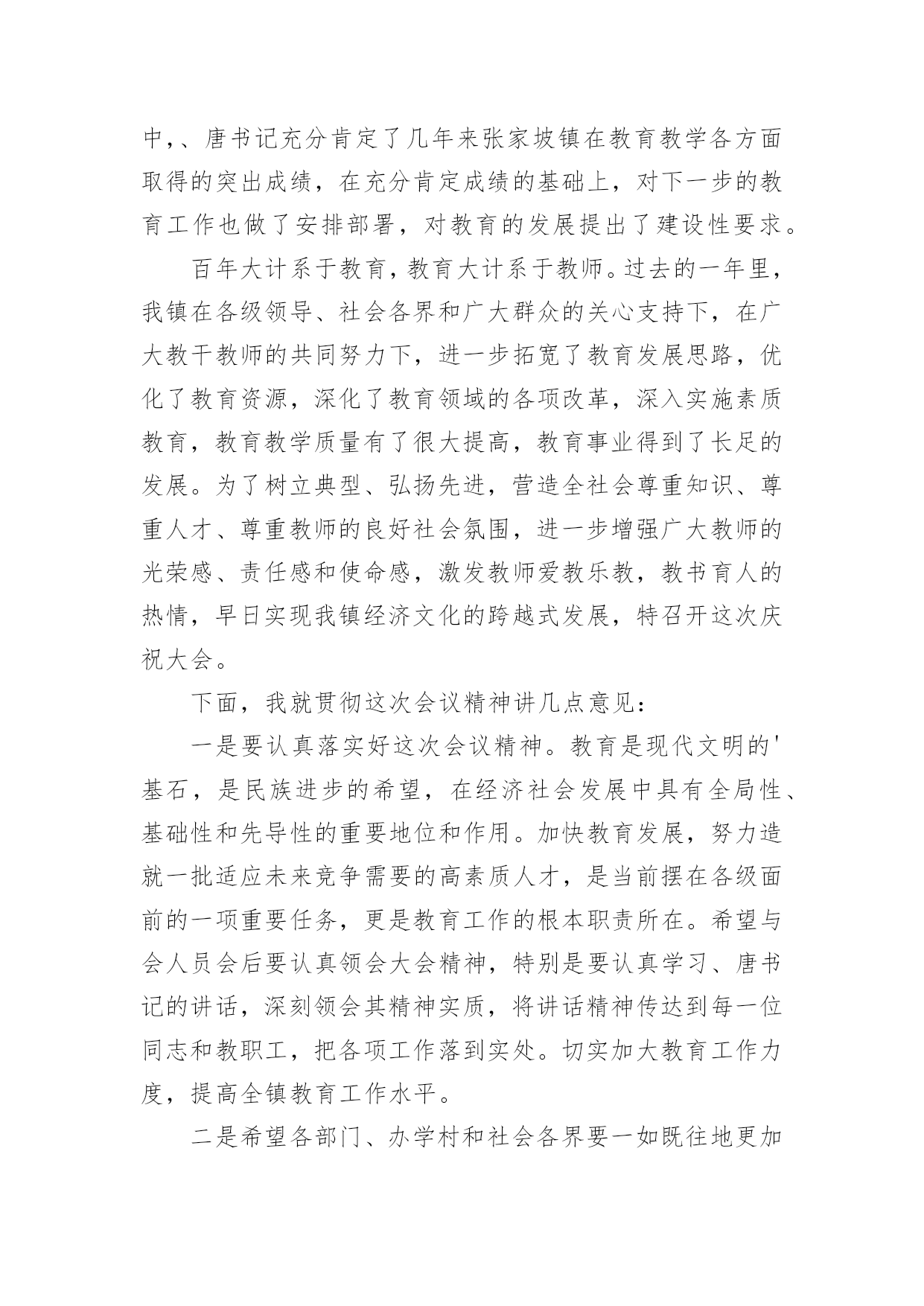 中,、唐书记充分肯定了几年来张家坡镇在教育教学各方面取得的突出成绩，在充分肯定成绩的基础上，对下一步的教育工作也做了安排部署，对教育的发展提出了建设性要求。

百年大计系于教育，教育大计系于教师。过去的一年里，我镇在各级领导、社会各界和广大群众的关心支持下，在广大教干教师的共同努力下，进一步拓宽了教育发展思路，优化了教育资源，深化了教育领域的各项改革，深入实施素质教育，教育教学质量有了很大提高，教育事业得到了长足的发展。为了树立典型、弘扬先进，营造全社会尊重知识、尊重人才、尊重教师的良好社会氛围，进一步增强广大教师的光荣感、责任感和使命感，激发教师爱教乐教，教书育人的热情，早日实现我镇经济文化的跨越式发展，特召开这次庆祝大会。

下面，我就贯彻这次会议精神讲几点意见：

一是要认真落实好这次会议精神。教育是现代文明的'基石，是民族进步的希望，在经济社会发展中具有全局性、基础性和先导性的重要地位和作用。加快教育发展，努力造就一批适应未来竞争需要的高素质人才，是当前摆在各级面前的一项重要任务，更是教育工作的根本职责所在。希望与会人员会后要认真领会大会精神，特别是要认真学习、唐书记的讲话，深刻领会其精神实质，将讲话精神传达到每一位同志和教职工，把各项工作落到实处。切实加大教育工作力度，提高全镇教育工作水平。

二是希望各部门、办学村和社会各界要一如既往地更加